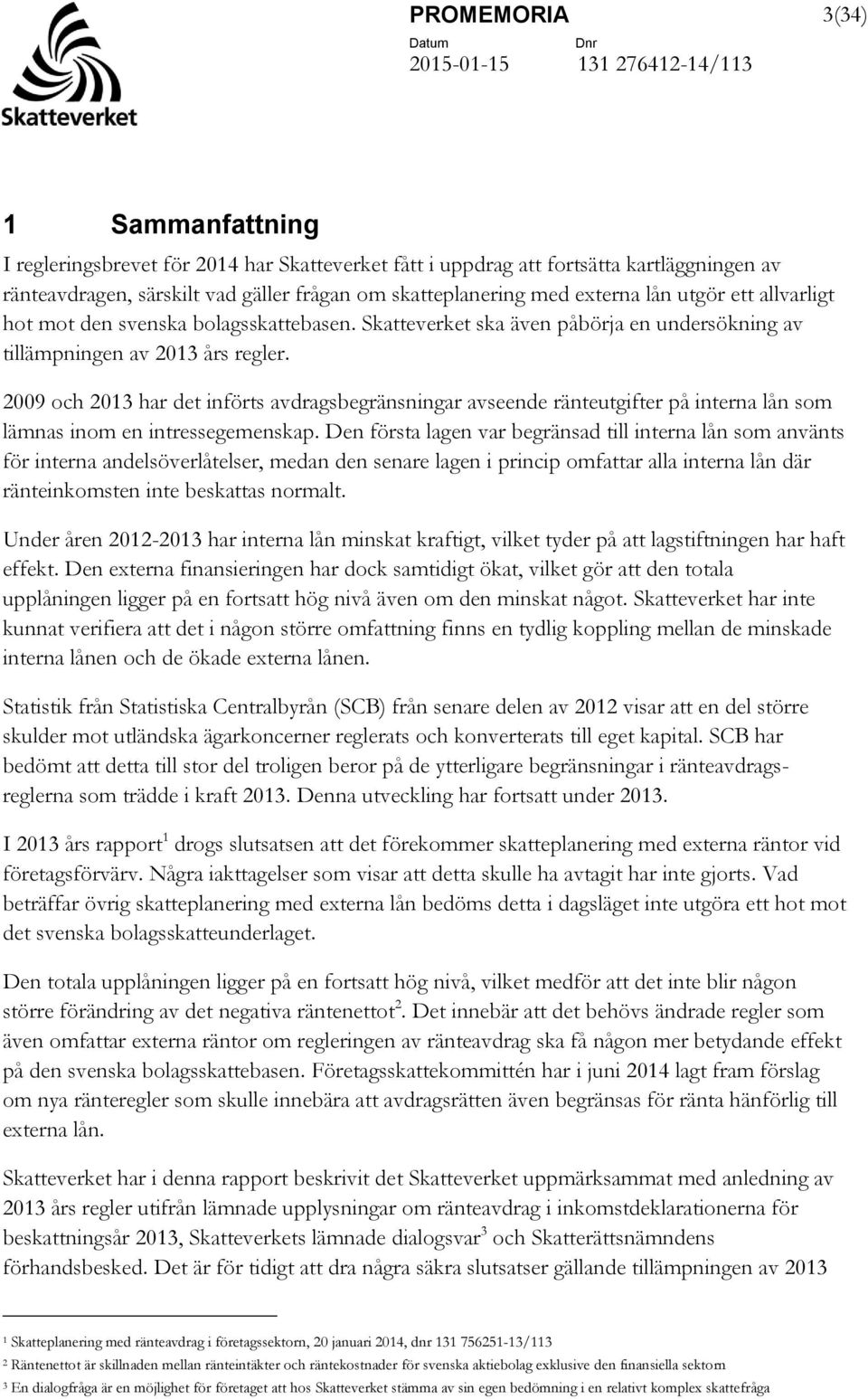 Skatteverket

PROMEMORIA 3(34)

Datum 2015-01-15 Dnr 131 276412-14/113

1 Sammanfattning

I regleringsbrevet för 2014 har Skatteverket fått i uppdrag att fortsätta kartläggningen av ränteavdragen, särskilt vad gäller frågan om skatteplanering med externa lån utgör ett allvarligt hot mot den svenska bolagsskattebasen. Skatteverket ska även påbörja en undersökning av tillämpningen av 2013 års regler.

2009 och 2013 har det införts avdragsbegränsningar avseende ränteutgifter på interna lån som lämnas inom en intressegemenskap. Den första lagen var begränsad till interna lån som använts för interna andelsöverlåtelser, medan den senare lagen i princip omfattar alla interna lån där ränteinkomsten inte beskattas normalt.

Under åren 2012-2013 har interna lån minskat kraftigt, vilket tyder på att lagstiftningen har haft effekt. Den externa finansieringen har dock samtidigt ökat, vilket gör att den totala upplåningen ligger på en fortsatt hög nivå även om den minskat något. Skatteverket har inte kunnat verifiera att det i någon större omfattning finns en tydlig koppling mellan de minskade interna lånen och de ökade externa lånen.

Statistik från Statistiska Centralbyrån (SCB) från senare delen av 2012 visar att en del större skulder mot utländska ägarkoncerner reglerats och konverterats till eget kapital. SCB har bedömt att detta till stor del troligen beror på de ytterligare begränsningar i ränteavdragsreglerna som trädde i kraft 2013. Denna utveckling har fortsatt under 2013.

I 2013 års rapport$^1$ drogs slutsatsen att det förekommer skatteplanering med externa räntor vid företagsförvärv. Några iakttagelser som visar att detta skulle ha avtagit har inte gjorts. Vad beträffar övrig skatteplanering med externa lån bedöms detta i dagsläget inte utgöra ett hot mot det svenska bolagsskatteunderlaget.

Den totala upplåningen ligger på en fortsatt hög nivå, vilket medför att det inte blir någon större förändring av det negativa räntenettot$^2$. Det innebär att det behövs ändrade regler som även omfattar externa räntor om regleringen av ränteavdrag ska få någon mer betydande effekt på den svenska bolagsskattebasen. Företagsskattekommittén har i juni 2014 lagt fram förslag om nya ränteregler som skulle innebära att avdragsrätten även begränsas för ränta hänförlig till externa lån.

Skatteverket har i denna rapport beskrivit det Skatteverket uppmärksammat med anledning av 2013 års regler utifrån lämnade upplysningar om ränteavdrag i inkomstdeklarationerna för beskattningsår 2013, Skatteverkets lämnade dialogsvar$^3$ och Skatterättsnämndens förhandsbesked. Det är för tidigt att dra några säkra slutsatser gällande tillämpningen av 2013

$^1$ Skatteplanering med ränteavdrag i företagssektorn, 20 januari 2014, dnr 131 756251-13/113
$^2$ Räntenettot är skillnaden mellan ränteintäkter och räntekostnader för svenska aktiebolag exklusive den finansiella sektorn
$^3$ En dialogfråga är en möjlighet för företaget att hos Skatteverket stämma av sin egen bedömning i en relativt komplex skattefråga